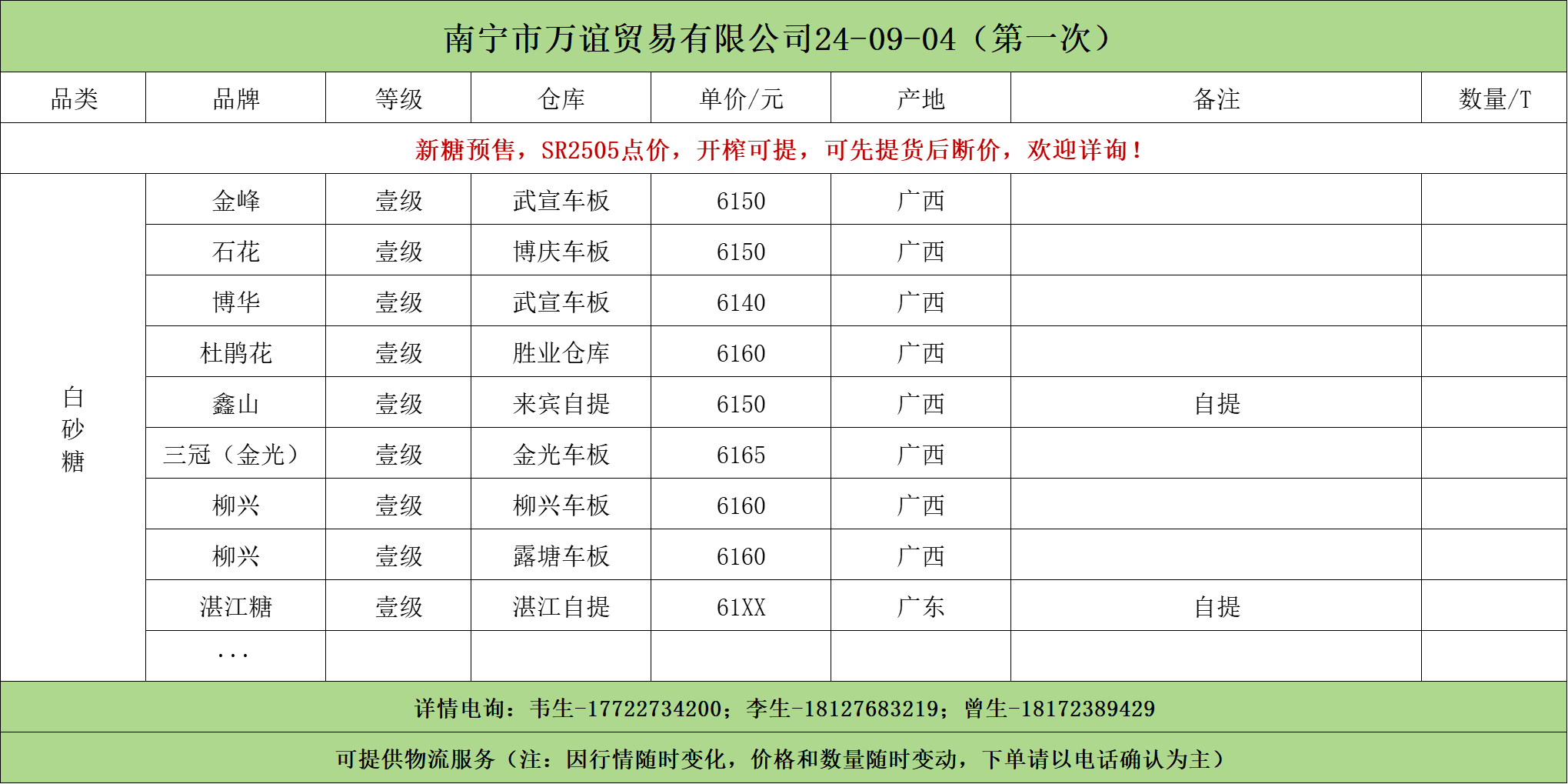 南宁市万谊贸易有限公司24-09-04（第一次）

| 品类 | 品牌 | 等级 | 仓库 | 单价/元 | 产地 | 备注 | 数量/T |
|---|---|---|---|---|---|---|---|
| 新糖预售，SR2505点价，开榨可提，可先提货后断价，欢迎详询！ | | | | | | | |
| 白砂糖 | 金峰 | 壹级 | 武宣车板 | 6150 | 广西 | | |
| | 石花 | 壹级 | 博庆车板 | 6150 | 广西 | | |
| | 博华 | 壹级 | 武宣车板 | 6140 | 广西 | | |
| | 杜鹃花 | 壹级 | 胜业仓库 | 6160 | 广西 | | |
| | 鑫山 | 壹级 | 来宾自提 | 6150 | 广西 | 自提 | |
| | 三冠（金光） | 壹级 | 金光车板 | 6165 | 广西 | | |
| | 柳兴 | 壹级 | 柳兴车板 | 6160 | 广西 | | |
| | 柳兴 | 壹级 | 露塘车板 | 6160 | 广西 | | |
| | 湛江糖 | 壹级 | 湛江自提 | 61XX | 广东 | 自提 | |
| | ... | | | | | | |

详情电询：韦生-17722734200；李生-18127683219；曾生-18172389429

可提供物流服务（注：因行情随时变化，价格和数量随时变动，下单请以电话确认为主）